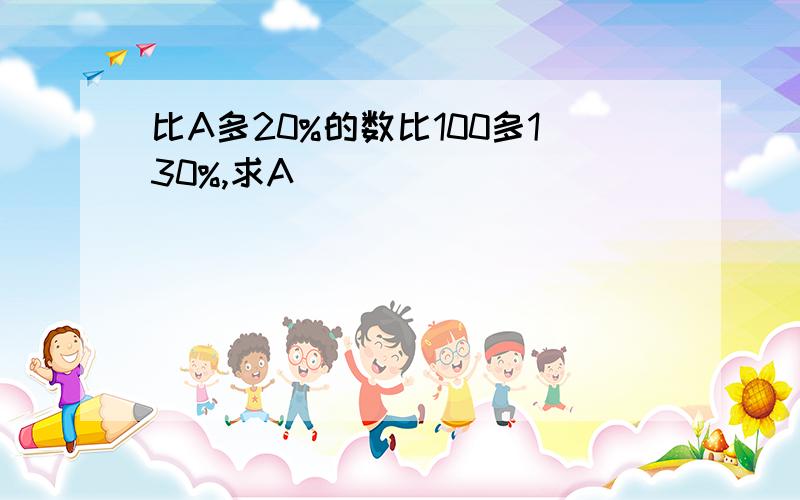 比A多20%的数比100多130%,求A